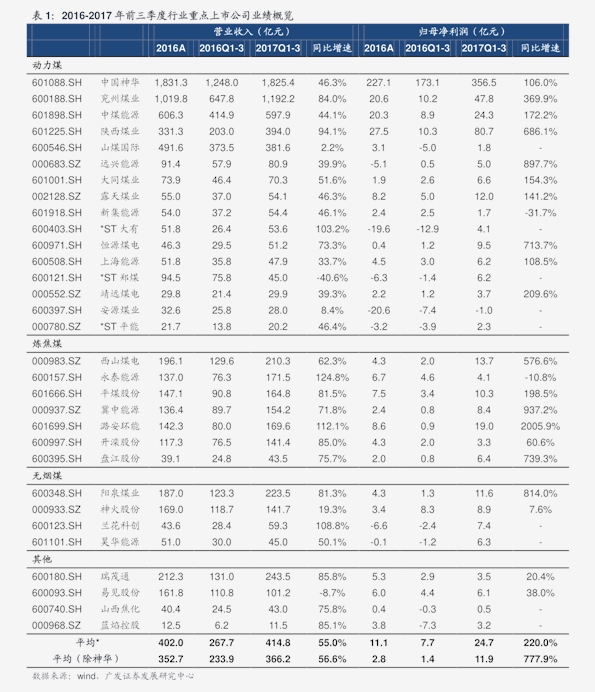 表 1：2016-2017 年前三季度行业重点上市公司业绩概览

| | | 营业收入（亿元） | | | | 归母净利润（亿元） | | | |
|---|---|---|---|---|---|---|---|---|---|
| | | 2016A | 2016Q1-3 | 2017Q1-3 | 同比增速 | 2016A | 2016Q1-3 | 2017Q1-3 | 同比增速 |
| 动力煤 | | | | | | | | | |
| 601088.SH | 中国神华 | 1,831.3 | 1,248.0 | 1,825.4 | 46.3% | 227.1 | 173.1 | 356.5 | 106.0% |
| 600188.SH | 兖州煤业 | 1,019.8 | 647.8 | 1,192.2 | 84.0% | 20.6 | 10.2 | 47.8 | 369.9% |
| 601898.SH | 中煤能源 | 606.3 | 414.9 | 597.9 | 44.1% | 20.3 | 8.9 | 24.3 | 172.2% |
| 601225.SH | 陕西煤业 | 331.3 | 203.0 | 394.0 | 94.1% | 27.5 | 10.3 | 80.7 | 686.1% |
| 600546.SH | 山煤国际 | 491.6 | 373.5 | 381.6 | 2.2% | 3.1 | -5.0 | 1.8 | - |
| 000683.SZ | 远兴能源 | 91.4 | 57.9 | 80.9 | 39.9% | -5.1 | 0.5 | 5.0 | 897.7% |
| 601001.SH | 大同煤业 | 73.9 | 46.4 | 70.3 | 51.6% | 1.9 | 2.6 | 6.6 | 154.3% |
| 002128.SZ | 露天煤业 | 55.0 | 37.0 | 54.1 | 46.3% | 8.2 | 5.0 | 12.0 | 141.2% |
| 601918.SH | 新集能源 | 54.0 | 37.2 | 54.4 | 46.1% | 2.4 | 2.5 | 1.7 | -31.7% |
| 600403.SH | *ST 大有 | 51.8 | 26.4 | 53.6 | 103.2% | -19.6 | -12.9 | 4.1 | - |
| 600971.SH | 恒源煤电 | 46.3 | 29.5 | 51.2 | 73.3% | 0.4 | 1.2 | 9.5 | 713.7% |
| 600508.SH | 上海能源 | 51.8 | 35.8 | 47.9 | 33.7% | 4.5 | 3.0 | 6.2 | 108.5% |
| 600121.SH | *ST 郑煤 | 94.5 | 75.8 | 45.0 | -40.6% | -6.3 | -1.4 | 6.2 | - |
| 000552.SZ | 靖远煤电 | 29.8 | 21.4 | 29.9 | 39.3% | 2.2 | 1.2 | 3.7 | 209.6% |
| 600397.SH | 安源煤业 | 32.6 | 25.8 | 28.0 | 8.4% | -20.6 | -7.4 | -1.0 | - |
| 000780.SZ | *ST 平能 | 21.7 | 13.8 | 20.2 | 46.4% | -3.2 | -3.9 | 2.3 | - |
| 炼焦煤 | | | | | | | | | |
| 000983.SZ | 西山煤电 | 196.1 | 129.6 | 210.3 | 62.3% | 4.3 | 2.0 | 13.7 | 576.6% |
| 600157.SH | 永泰能源 | 137.0 | 76.3 | 171.5 | 124.8% | 6.7 | 4.6 | 4.1 | -10.8% |
| 601666.SH | 平煤股份 | 147.1 | 90.8 | 164.8 | 81.5% | 7.5 | 3.4 | 10.3 | 198.5% |
| 000937.SZ | 冀中能源 | 136.4 | 89.7 | 154.2 | 71.8% | 2.4 | 0.8 | 8.4 | 937.2% |
| 601699.SH | 潞安环能 | 142.3 | 80.0 | 169.6 | 112.1% | 8.6 | 0.9 | 19.0 | 2005.9% |
| 600997.SH | 开滦股份 | 117.3 | 76.5 | 141.4 | 85.0% | 4.3 | 2.0 | 3.3 | 60.6% |
| 600395.SH | 盘江股份 | 39.1 | 24.8 | 43.5 | 75.7% | 2.0 | 0.8 | 6.4 | 739.3% |
| 无烟煤 | | | | | | | | | |
| 600348.SH | 阳泉煤业 | 187.0 | 123.3 | 223.5 | 81.3% | 4.3 | 1.3 | 11.6 | 814.0% |
| 000933.SZ | 神火股份 | 169.0 | 118.7 | 141.7 | 19.3% | 3.4 | 8.3 | 8.9 | 7.6% |
| 600123.SH | 兰花科创 | 43.6 | 28.4 | 59.3 | 108.8% | -6.6 | -2.4 | 7.4 | - |
| 601101.SH | 昊华能源 | 51.0 | 30.0 | 45.0 | 50.1% | -0.1 | -1.2 | 6.3 | - |
| 其他 | | | | | | | | | |
| 600180.SH | 瑞茂通 | 212.3 | 131.0 | 243.5 | 85.8% | 5.3 | 2.9 | 3.5 | 20.4% |
| 600093.SH | 易见股份 | 161.8 | 110.8 | 101.2 | -8.7% | 6.0 | 4.4 | 6.1 | 38.0% |
| 600740.SH | 山西焦化 | 40.4 | 24.5 | 43.0 | 75.8% | 0.4 | -0.3 | 0.5 | - |
| 000968.SZ | 蓝焰控股 | 12.5 | 6.2 | 11.5 | 85.1% | 3.8 | -7.3 | 3.2 | - |
| 平均* | | 402.0 | 267.7 | 414.8 | 55.0% | 11.1 | 7.7 | 24.7 | 220.0% |
| 平均（除神华） | | 352.7 | 233.9 | 366.2 | 56.6% | 2.8 | 1.4 | 11.9 | 777.9% |

数据来源：wind、广发证券发展研究中心